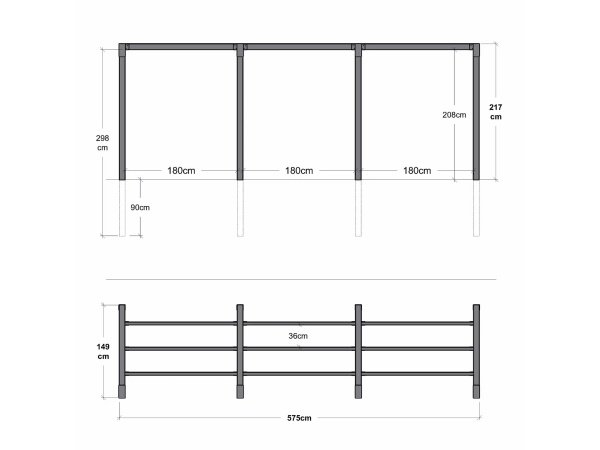 298 cm

208cm

217 cm

180cm

180cm

180cm

90cm

149 cm

36cm

575cm